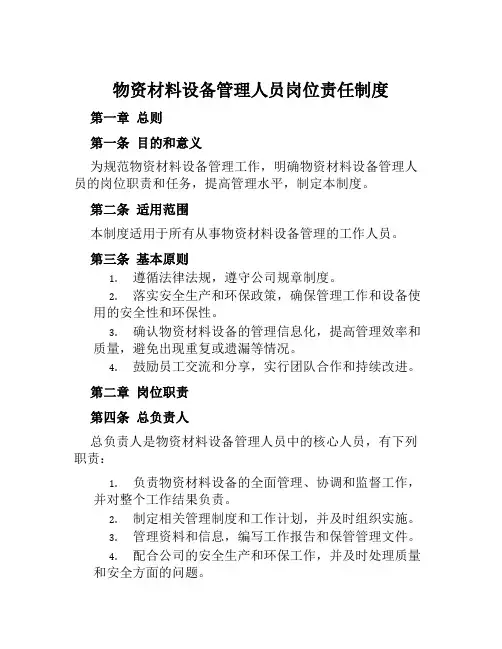 物资材料设备管理人员岗位责任制度

第一章 总则

第一条 目的和意义

为规范物资材料设备管理工作，明确物资材料设备管理人员的岗位职责和任务，提高管理水平，制定本制度。

第二条 适用范围

本制度适用于所有从事物资材料设备管理的工作人员。

第三条 基本原则

1. 遵循法律法规，遵守公司规章制度。

2. 落实安全生产和环保政策，确保管理工作和设备使用的安全性和环保性。

3. 确认物资材料设备的管理信息化，提高管理效率和质量，避免出现重复或遗漏等情况。

4. 鼓励员工交流和分享，实行团队合作和持续改进。

第二章 岗位职责

第四条 总负责人

总负责人是物资材料设备管理人员中的核心人员，有下列职责：

1. 负责物资材料设备的全面管理、协调和监督工作，并对整个工作结果负责。

2. 制定相关管理制度和工作计划，并及时组织实施。

3. 管理资料和信息，编写工作报告和保管管理文件。

4. 配合公司的安全生产和环保工作，并及时处理质量和安全方面的问题。